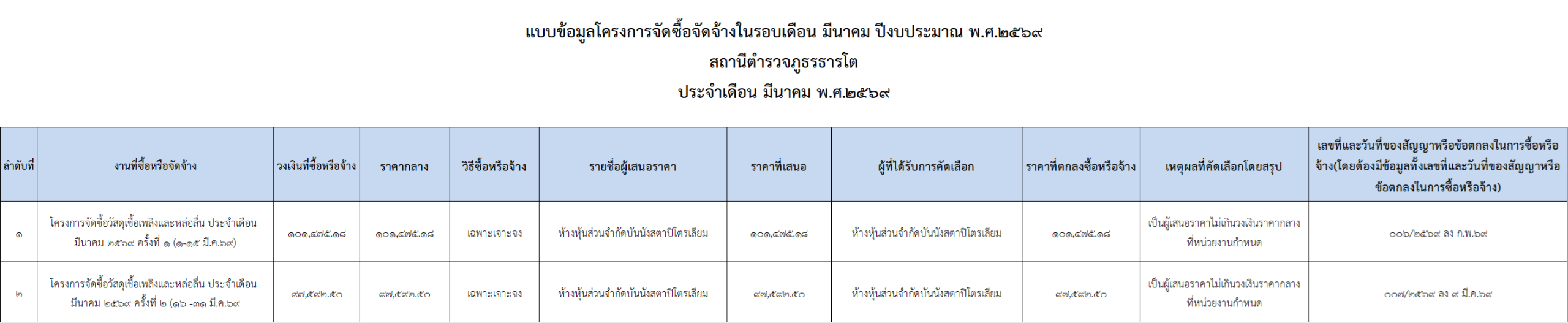 แบบข้อมูลโครงการจัดซื้อจัดจ้างในรอบเดือน มีนาคม ปีงบประมาณ พ.ศ.๒๕๖๙

สถานีตำรวจภูธรธารโต

ประจำเดือน มีนาคม พ.ศ.๒๕๖๙

| ลำดับที่ | งานที่ซื้อหรือจัดจ้าง | วงเงินที่ซื้อหรือจ้าง | ราคากลาง | วิธีซื้อหรือจ้าง | รายชื่อผู้เสนอราคา | ราคาที่เสนอ | ผู้ที่ได้รับการคัดเลือก | ราคาที่ตกลงซื้อหรือจ้าง | เหตุผลที่คัดเลือกโดยสรุป | เลขที่และวันที่ของสัญญาหรือข้อตกลงในการซื้อหรือจ้าง(โดยต้องมีข้อมูลทั้งเลขที่และวันที่ของสัญญาหรือข้อตกลงในการซื้อหรือจ้าง) |
|---|---|---|---|---|---|---|---|---|---|---|
| ๑ | โครงการจัดซื้อวัสดุเชื้อเพลิงและหล่อลื่น ประจำเดือน มีนาคม ๒๕๖๙ ครั้งที่ ๑ (๑-๑๕ มี.ค.๖๙) | ๑๐๑,๔๗๕.๑๘ | ๑๐๑,๔๗๕.๑๘ | เฉพาะเจาะจง | ห้างหุ้นส่วนจำกัดบันนังสตาปิโตรเลียม | ๑๐๑,๔๗๕.๑๘ | ห้างหุ้นส่วนจำกัดบันนังสตาปิโตรเลียม | ๑๐๑,๔๗๕.๑๘ | เป็นผู้เสนอราคาไม่เกินวงเงินราคากลางที่หน่วยงานกำหนด | ๐๐๖/๒๕๖๙ ลง ก.พ.๖๙ |
| ๒ | โครงการจัดซื้อวัสดุเชื้อเพลิงและหล่อลื่น ประจำเดือน มีนาคม ๒๕๖๙ ครั้งที่ ๒ (๑๖ -๓๑ มี.ค.๖๙ | ๙๗,๕๙๒.๕๐ | ๙๗,๕๙๒.๕๐ | เฉพาะเจาะจง | ห้างหุ้นส่วนจำกัดบันนังสตาปิโตรเลียม | ๙๗,๕๙๒.๕๐ | ห้างหุ้นส่วนจำกัดบันนังสตาปิโตรเลียม | ๙๗,๕๙๒.๕๐ | เป็นผู้เสนอราคาไม่เกินวงเงินราคากลางที่หน่วยงานกำหนด | ๐๐๗/๒๕๖๙ ลง ๙ มี.ค.๖๙ |